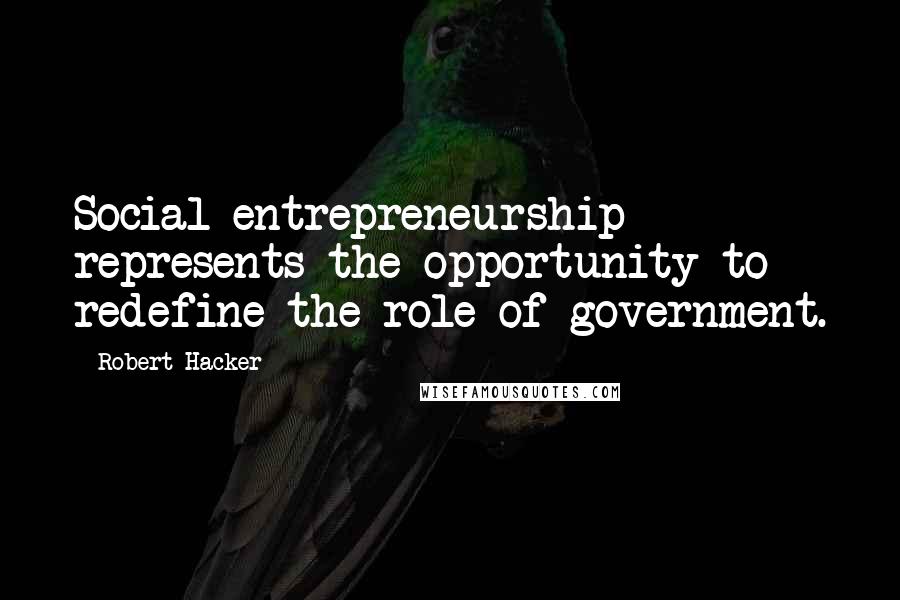 Social entrepreneurship represents the opportunity to redefine the role of government.

Robert Hacker

WISEFAMOUSQUOTES.COM